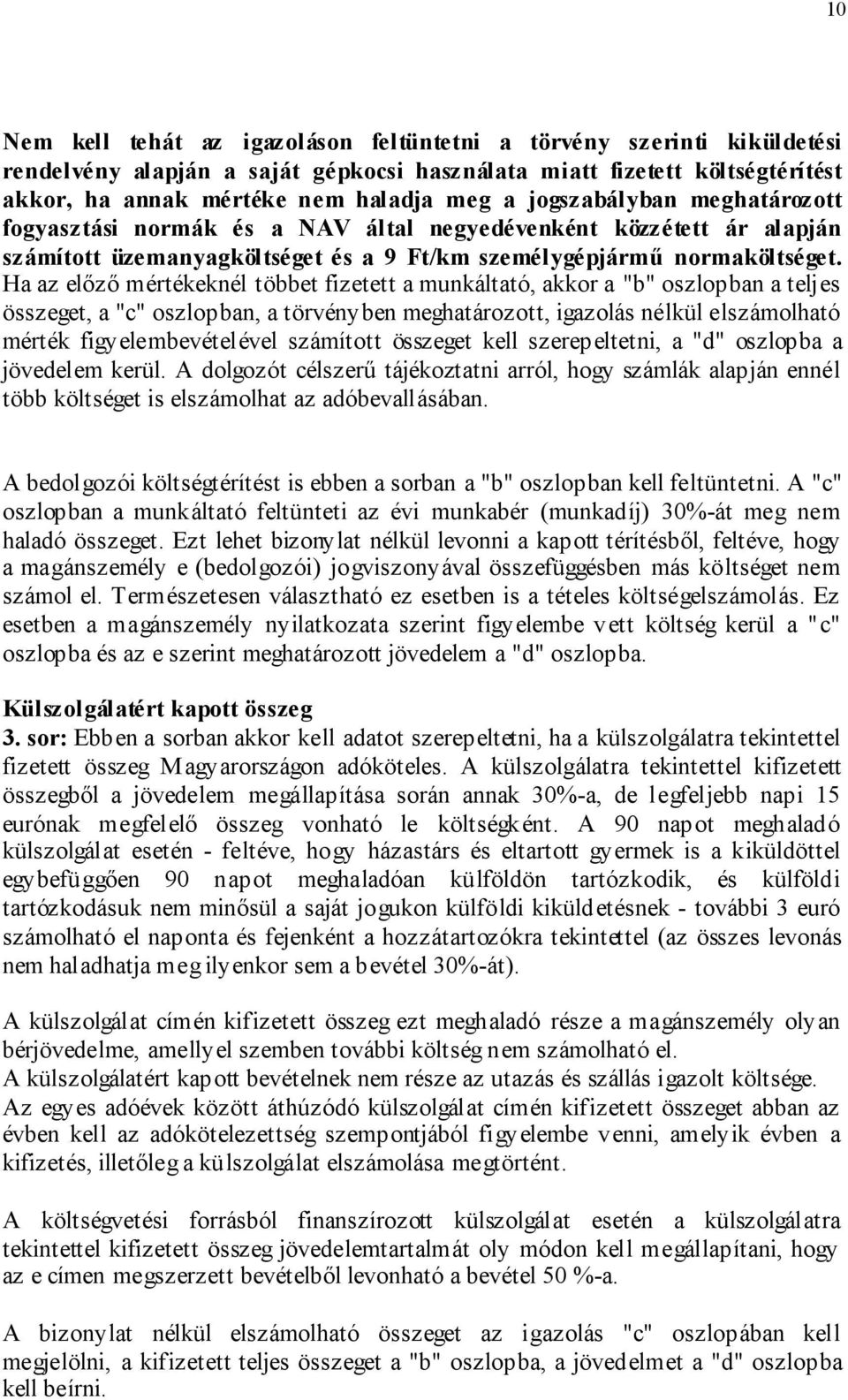 10

Nem kell tehát az igazoláson feltüntetni a törvény szerinti kiküldetési rendelvény alapján a saját gépkocsi használata miatt fizetett költségtérítést akkor, ha annak mértéke nem haladja meg a jogszabályban meghatározott fogyasztási normák és a NAV által negyedévenként közzétett ár alapján számított üzemanyagköltséget és a 9 Ft/km személygépjármű normaköltséget. Ha az előző mértékeknél többet fizetett a munkáltató, akkor a "b" oszlopban a teljes összeget, a "c" oszlopban, a törvényben meghatározott, igazolás nélkül elszámolható mérték figyelembevételével számított összeget kell szerepeltetni, a "d" oszlopba a jövedelem kerül. A dolgozót célszerű tájékoztatni arról, hogy számlák alapján ennél több költséget is elszámolhat az adóbevallásában.

A bedolgozói költségtérítést is ebben a sorban a "b" oszlopban kell feltüntetni. A "c" oszlopban a munkáltató feltünteti az évi munkabér (munkadíj) 30%-át meg nem haladó összeget. Ezt lehet bizonylat nélkül levonni a kapott térítésből, feltéve, hogy a magánszemély e (bedolgozói) jogviszonyával összefüggésben más költséget nem számol el. Természetesen választható ez esetben is a tételes költségelszámolás. Ez esetben a magánszemély nyilatkozata szerint figyelembe vett költség kerül a "c" oszlopba és az e szerint meghatározott jövedelem a "d" oszlopba.

Külszolgálatért kapott összeg
3. sor: Ebben a sorban akkor kell adatot szerepeltetni, ha a külszolgálatra tekintettel fizetett összeg Magyarországon adóköteles. A külszolgálatra tekintettel kifizetett összegből a jövedelem megállapítása során annak 30%-a, de legfeljebb napi 15 eurónak megfelelő összeg vonható le költségként. A 90 napot meghaladó külszolgálat esetén - feltéve, hogy házastárs és eltartott gyermek is a kiküldöttel egybefüggően 90 napot meghaladóan külföldön tartózkodik, és külföldi tartózkodásuk nem minősül a saját jogukon külföldi kiküldetésnek - további 3 euró számolható el naponta és fejenként a hozzátartozókra tekintettel (az összes levonás nem haladhatja meg ilyenkor sem a bevétel 30%-át).

A külszolgálat címén kifizetett összeg ezt meghaladó része a magánszemély olyan bérjövedelme, amellyel szemben további költség nem számolható el.
A külszolgálatért kapott bevételnek nem része az utazás és szállás igazolt költsége.
Az egyes adóévek között áthúzódó külszolgálat címén kifizetett összeget abban az évben kell az adókötelezettség szempontjából figyelembe venni, amelyik évben a kifizetés, illetőleg a külszolgálat elszámolása megtörtént.

A költségvetési forrásból finanszírozott külszolgálat esetén a külszolgálatra tekintettel kifizetett összeg jövedelemtartalmát oly módon kell megállapítani, hogy az e címen megszerzett bevételből levonható a bevétel 50 %-a.

A bizonylat nélkül elszámolható összeget az igazolás "c" oszlopában kell megjelölni, a kifizetett teljes összeget a "b" oszlopba, a jövedelmet a "d" oszlopba kell beírni.